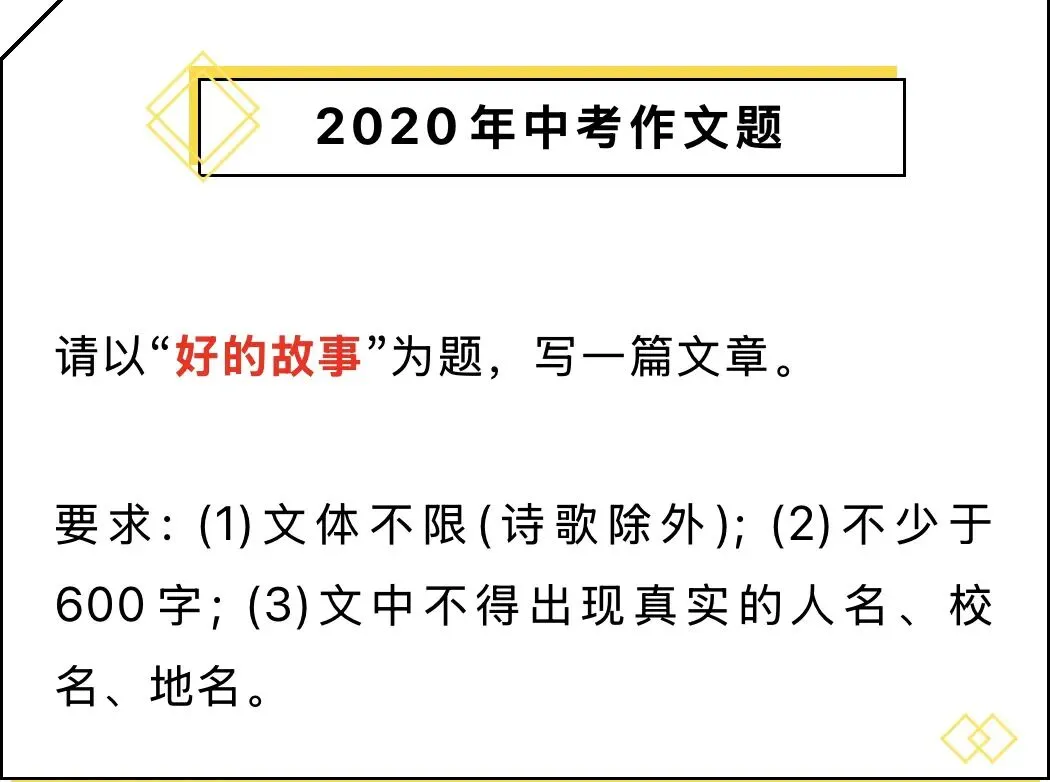 2020年中考作文题

请以“好的故事”为题，写一篇文章。

要求：(1)文体不限(诗歌除外)；(2)不少于600字；(3)文中不得出现真实的人名、校名、地名。